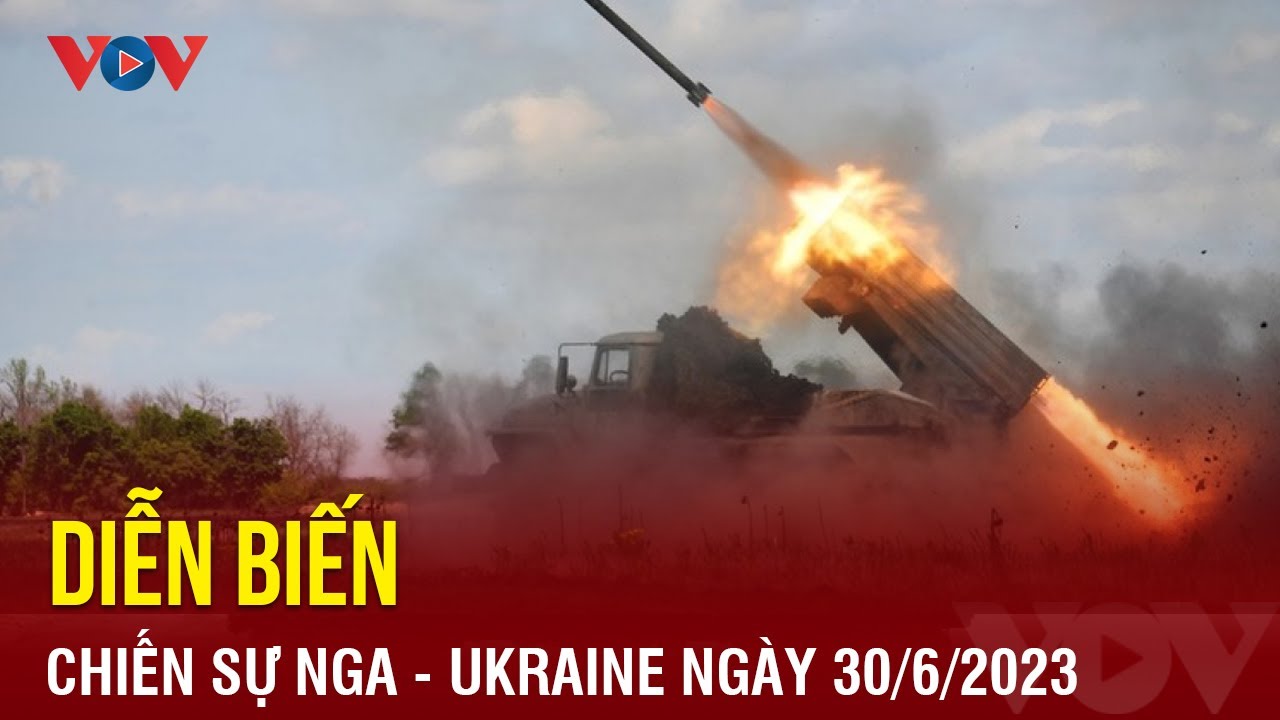 VOV

DIỄN BIẾN

CHIẾN SỰ NGA - UKRAINE NGÀY 30/6/2023

VOV